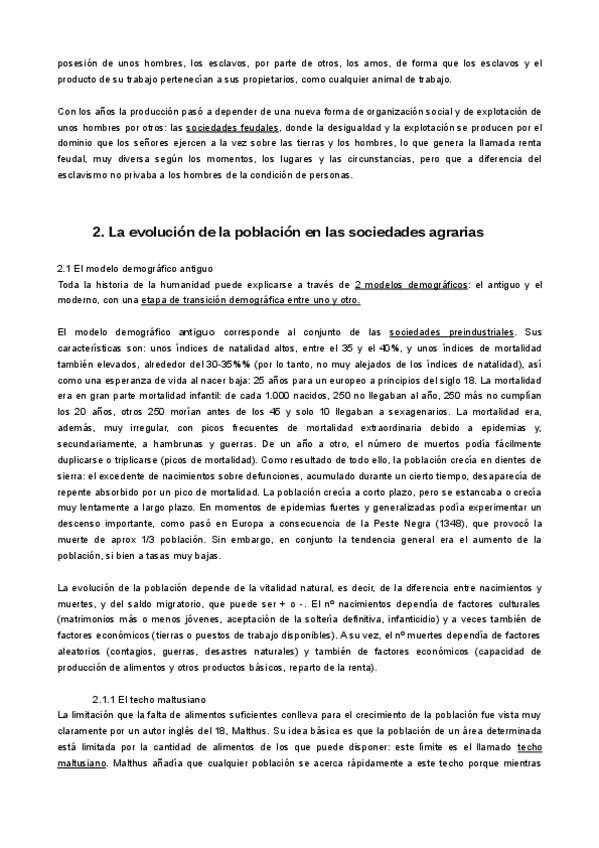 posesión de unos hombres, los esclavos, por parte de otros, los amos, de forma que los esclavos y el producto de su trabajo pertenecían a sus propietarios, como cualquier animal de trabajo.

Con los años la producción pasó a depender de una nueva forma de organización social y de explotación de unos hombres por otros: las sociedades feudales, donde la desigualdad y la explotación se producen por el dominio que los señores ejercen a la vez sobre las tierras y los hombres, lo que genera la llamada renta feudal, muy diversa según los momentos, los lugares y las circunstancias, pero que a diferencia del esclavismo no privaba a los hombres de la condición de personas.

2. La evolución de la población en las sociedades agrarias

2.1 El modelo demográfico antiguo
Toda la historia de la humanidad puede explicarse a través de 2 modelos demográficos: el antiguo y el moderno, con una etapa de transición demográfica entre uno y otro.

El modelo demográfico antiguo corresponde al conjunto de las sociedades preindustriales. Sus características son: unos índices de natalidad altos, entre el 35 y el 40%, y unos índices de mortalidad también elevados, alrededor del 30-35%% (por lo tanto, no muy alejados de los índices de natalidad), así como una esperanza de vida al nacer baja: 25 años para un europeo a principios del siglo 18. La mortalidad era en gran parte mortalidad infantil: de cada 1.000 nacidos, 250 no llegaban al año, 250 más no cumplían los 20 años, otros 250 morían antes de los 45 y solo 10 llegaban a sexagenarios. La mortalidad era, además, muy irregular, con picos frecuentes de mortalidad extraordinaria debido a epidemias y, secundariamente, a hambrunas y guerras. De un año a otro, el número de muertos podía fácilmente duplicarse o triplicarse (picos de mortalidad). Como resultado de todo ello, la población crecía en dientes de sierra: el excedente de nacimientos sobre defunciones, acumulado durante un cierto tiempo, desaparecía de repente absorbido por un pico de mortalidad. La población crecía a corto plazo, pero se estancaba o crecía muy lentamente a largo plazo. En momentos de epidemias fuertes y generalizadas podía experimentar un descenso importante, como pasó en Europa a consecuencia de la Peste Negra (1348), que provocó la muerte de aprox 1/3 población. Sin embargo, en conjunto la tendencia general era el aumento de la población, si bien a tasas muy bajas.

La evolución de la población depende de la vitalidad natural, es decir, de la diferencia entre nacimientos y muertes, y del saldo migratorio, que puede ser + o -. El nº nacimientos dependía de factores culturales (matrimonios más o menos jóvenes, aceptación de la soltería definitiva, infanticidio) y a veces también de factores económicos (tierras o puestos de trabajo disponibles). A su vez, el nº muertes dependía de factores aleatorios (contagios, guerras, desastres naturales) y también de factores económicos (capacidad de producción de alimentos y otros productos básicos, reparto de la renta).

2.1.1 El techo maltusiano
La limitación que la falta de alimentos suficientes conlleva para el crecimiento de la población fue vista muy claramente por un autor inglés del 18, Malthus. Su idea básica es que la población de un área determinada está limitada por la cantidad de alimentos de los que puede disponer: este límite es el llamado techo maltusiano. Malthus añadía que cualquier población se acerca rápidamente a este techo porque mientras